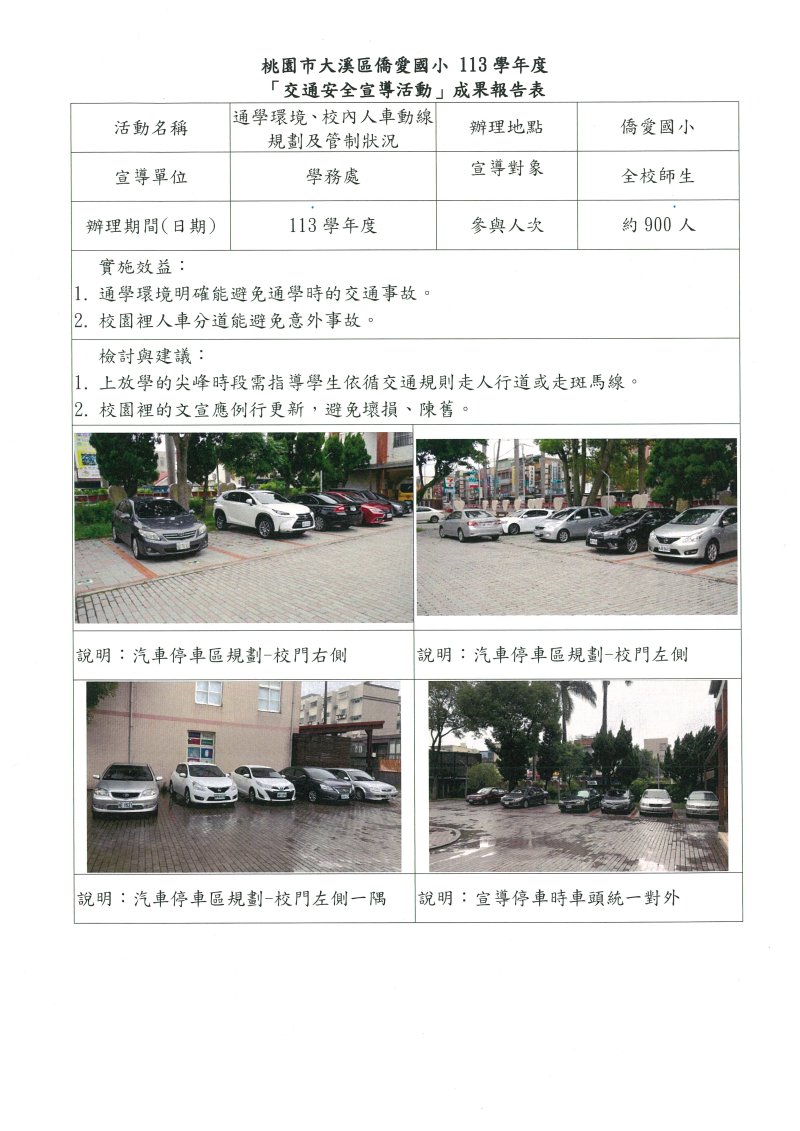 桃園市大溪區僑愛國小 113 學年度
「交通安全宣導活動」成果報告表

| 活動名稱 | 通學環境、校內人車動線規劃及管制狀況 | 辦理地點 | 僑愛國小 |
|---|---|---|---|
| 宣導單位 | 學務處 | 宣導對象 | 全校師生 |
| 辦理期間(日期) | 113 學年度 | 參與人次 | 約 900 人 |

實施效益：
1. 通學環境明確能避免通學時的交通事故。
2. 校園裡人車分道能避免意外事故。

檢討與建議：
1. 上放學的尖峰時段需指導學生依循交通規則走人行道或走斑馬線。
2. 校園裡的文宣應例行更新，避免壞損、陳舊。

說明：汽車停車區規劃-校門右側

說明：汽車停車區規劃-校門左側

說明：汽車停車區規劃-校門左側一隅

說明：宣導停車時車頭統一對外